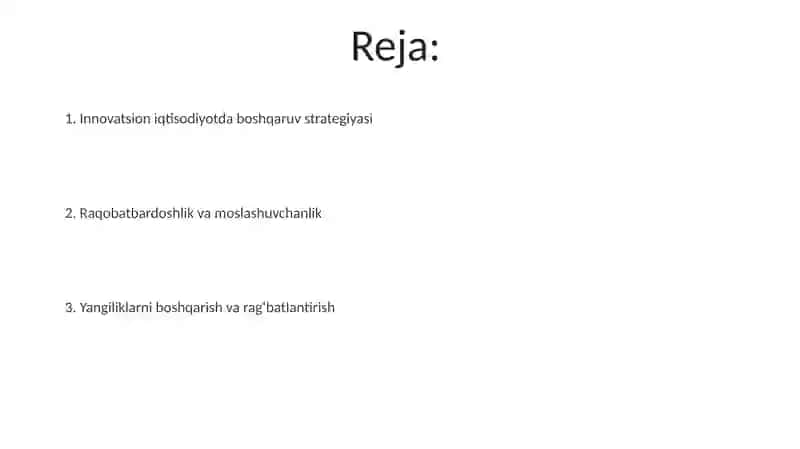 Reja:

1. Innovatsion iqtisodiyotda boshqaruv strategiyasi

2. Raqobatbardoshlik va moslashuvchanlik

3. Yangiliklarni boshqarish va rag'batlantirish